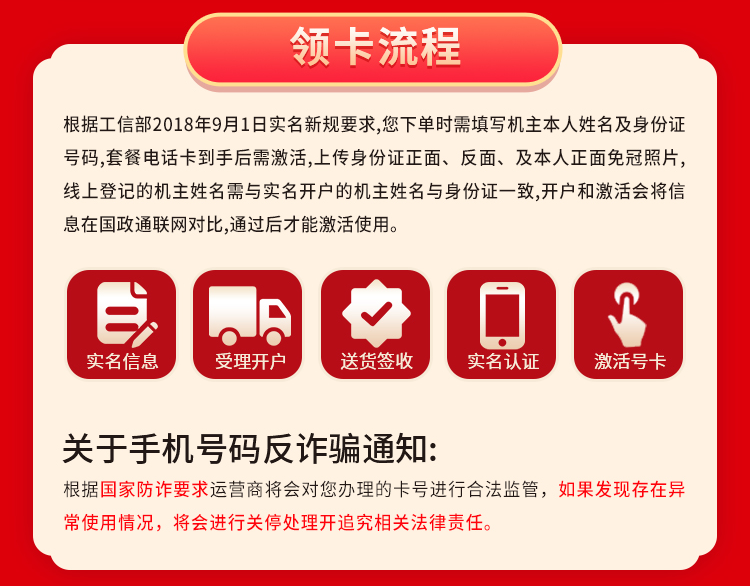 领卡流程

根据工信部2018年9月1日实名新规要求,您下单时需填写机主本人姓名及身份证号码,套餐电话卡到手后需激活,上传身份证正面、反面、及本人正面免冠照片,线上登记的机主姓名需与实名开户的机主姓名与身份证一致,开户和激活会将信息在国政通联网对比,通过后才能激活使用。

实名信息

受理开户

送货签收

实名认证

激活号卡

关于手机号码反诈骗通知:

根据国家防诈要求运营商将会对您办理的卡号进行合法监管，如果发现存在异常使用情况，将会进行关停处理开追究相关法律责任。